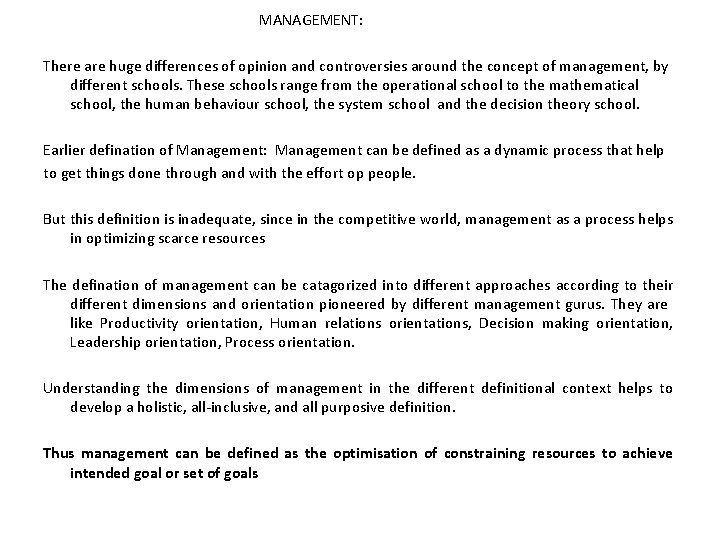 MANAGEMENT:

There are huge differences of opinion and controversies around the concept of management, by different schools. These schools range from the operational school to the mathematical school, the human behaviour school, the system school and the decision theory school.

Earlier defination of Management: Management can be defined as a dynamic process that help to get things done through and with the effort op people.

But this definition is inadequate, since in the competitive world, management as a process helps in optimizing scarce resources

The defination of management can be catagorized into different approaches according to their different dimensions and orientation pioneered by different management gurus. They are like Productivity orientation, Human relations orientations, Decision making orientation, Leadership orientation, Process orientation.

Understanding the dimensions of management in the different definitional context helps to develop a holistic, all-inclusive, and all purposive definition.

Thus management can be defined as the optimisation of constraining resources to achieve intended goal or set of goals